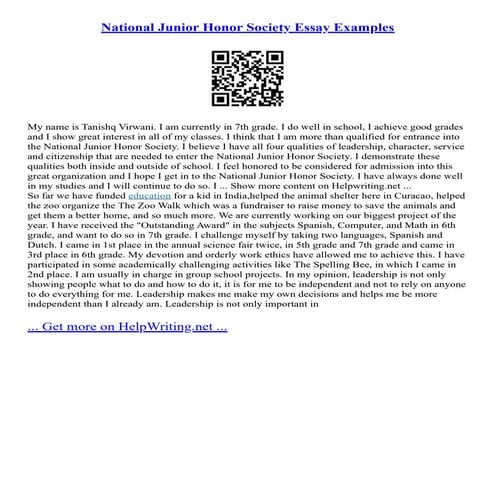 National Junior Honor Society Essay Examples

My name is Tanishq Virwani. I am currently in 7th grade. I do well in school, I achieve good grades and I show great interest in all of my classes. I think that I am more than qualified for entrance into the National Junior Honor Society. I believe I have all four qualities of leadership, character, service and citizenship that are needed to enter the National Junior Honor Society. I demonstrate these qualities both inside and outside of school. I feel honored to be considered for admission into this great organization and I hope I get in to the National Junior Honor Society. I have always done well in my studies and I will continue to do so. I ... Show more content on Helpwriting.net ...
So far we have funded education for a kid in India,helped the animal shelter here in Curacao, helped the zoo organize the The Zoo Walk which was a fundraiser to raise money to save the animals and get them a better home, and so much more. We are currently working on our biggest project of the year. I have received the "Outstanding Award" in the subjects Spanish, Computer, and Math in 6th grade, and want to do so in 7th grade. I challenge myself by taking two languages, Spanish and Dutch. I came in 1st place in the annual science fair twice, in 5th grade and 7th grade and came in 3rd place in 6th grade. My devotion and orderly work ethics have allowed me to achieve this. I have participated in some academically challenging activities like The Spelling Bee, in which I came in 2nd place. I am usually in charge in group school projects. In my opinion, leadership is not only showing people what to do and how to do it, it is for me to be independent and not to rely on anyone to do everything for me. Leadership makes me make my own decisions and helps me be more independent than I already am. Leadership is not only important in

... Get more on HelpWriting.net ...